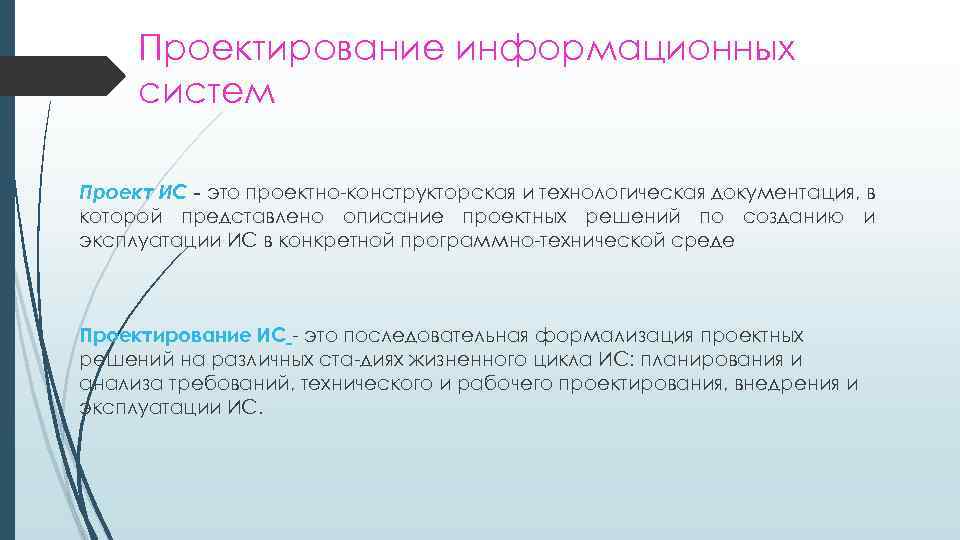 Проектирование информационных систем

Проект ИС - это проектно-конструкторская и технологическая документация, в которой представлено описание проектных решений по созданию и эксплуатации ИС в конкретной программно-технической среде

Проектирование ИС - это последовательная формализация проектных решений на различных ста-диях жизненного цикла ИС: планирования и анализа требований, технического и рабочего проектирования, внедрения и эксплуатации ИС.